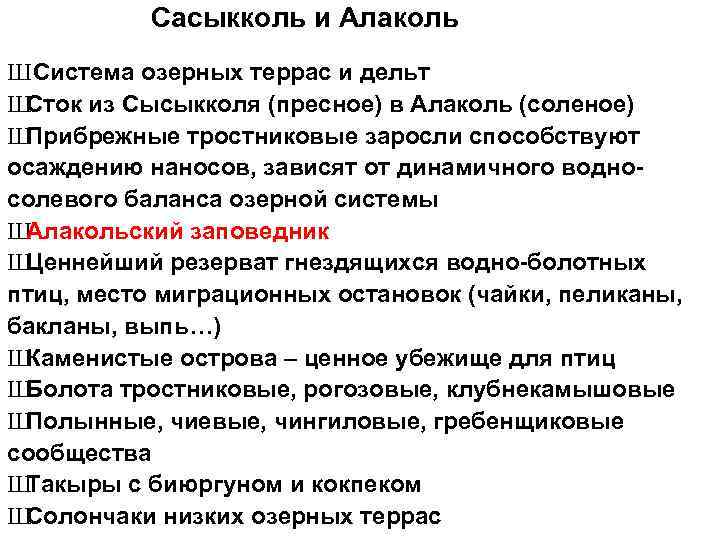 Сасыкколь и Алаколь

ШСистема озерных террас и дельт
ШСток из Сысыкколя (пресное) в Алаколь (соленое)
ШПрибрежные тростниковые заросли способствуют осаждению наносов, зависят от динамичного водно-солевого баланса озерной системы
ШАлакольский заповедник
ШЦеннейший резерват гнездящихся водно-болотных птиц, место миграционных остановок (чайки, пеликаны, бакланы, выпь…)
ШКаменистые острова – ценное убежище для птиц
ШБолота тростниковые, рогозовые, клубнекамышовые
ШПолынные, чиевые, чингиловые, гребенщиковые сообщества
ШТакыры с биюргуном и кокпеком
ШСолончаки низких озерных террас